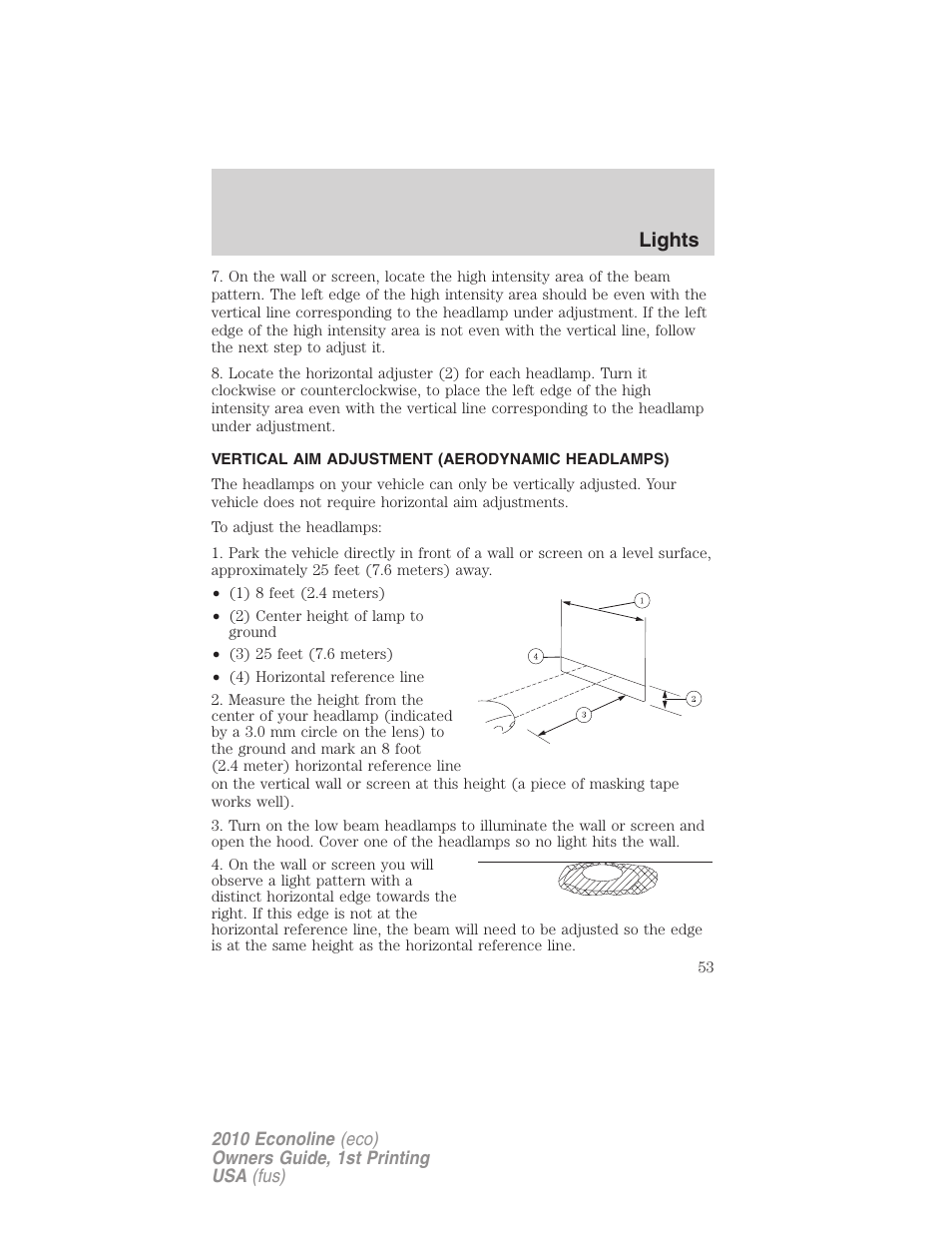 Lights

7. On the wall or screen, locate the high intensity area of the beam pattern. The left edge of the high intensity area should be even with the vertical line corresponding to the headlamp under adjustment. If the left edge of the high intensity area is not even with the vertical line, follow the next step to adjust it.

8. Locate the horizontal adjuster (2) for each headlamp. Turn it clockwise or counterclockwise, to place the left edge of the high intensity area even with the vertical line corresponding to the headlamp under adjustment.

VERTICAL AIM ADJUSTMENT (AERODYNAMIC HEADLAMPS)

The headlamps on your vehicle can only be vertically adjusted. Your vehicle does not require horizontal aim adjustments.

To adjust the headlamps:

1. Park the vehicle directly in front of a wall or screen on a level surface, approximately 25 feet (7.6 meters) away.

• (1) 8 feet (2.4 meters)
• (2) Center height of lamp to ground
• (3) 25 feet (7.6 meters)
• (4) Horizontal reference line

1
4
2
3

2. Measure the height from the center of your headlamp (indicated by a 3.0 mm circle on the lens) to the ground and mark an 8 foot (2.4 meter) horizontal reference line on the vertical wall or screen at this height (a piece of masking tape works well).

3. Turn on the low beam headlamps to illuminate the wall or screen and open the hood. Cover one of the headlamps so no light hits the wall.

4. On the wall or screen you will observe a light pattern with a distinct horizontal edge towards the right. If this edge is not at the horizontal reference line, the beam will need to be adjusted so the edge is at the same height as the horizontal reference line.

53

2010 Econoline (eco)
Owners Guide, 1st Printing
USA (fus)